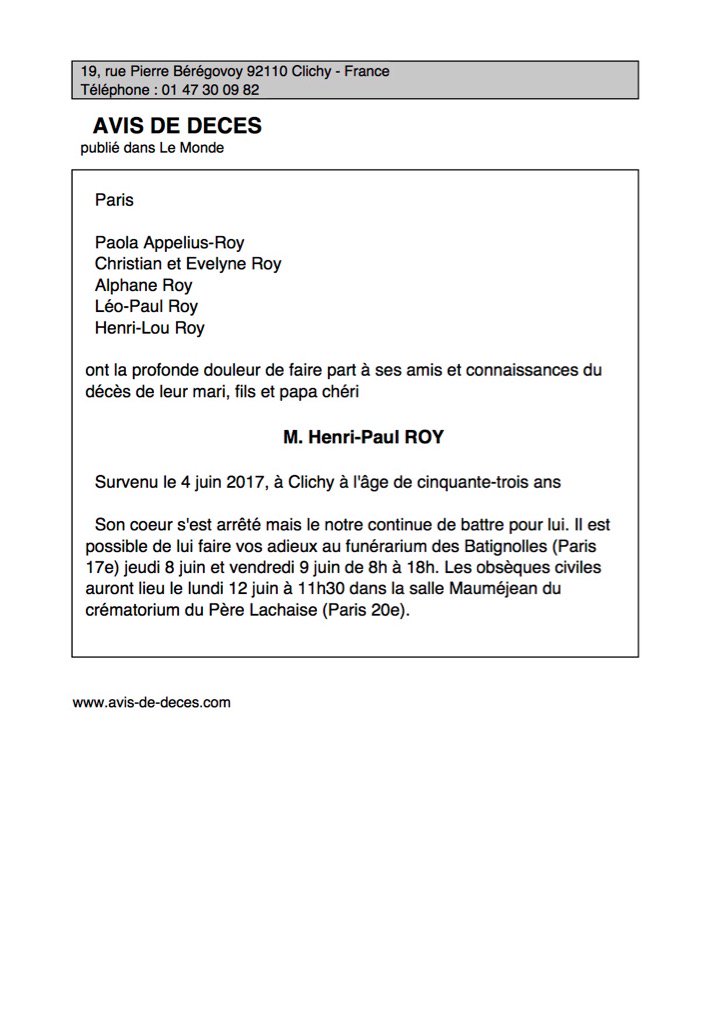 19, rue Pierre Bérégovoy 92110 Clichy - France
Téléphone : 01 47 30 09 82

AVIS DE DECES
publié dans Le Monde

Paris

Paola Appelius-Roy
Christian et Evelyne Roy
Alphane Roy
Léo-Paul Roy
Henri-Lou Roy

ont la profonde douleur de faire part à ses amis et connaissances du décès de leur mari, fils et papa chéri

M. Henri-Paul ROY

Survenu le 4 juin 2017, à Clichy à l'âge de cinquante-trois ans

Son coeur s'est arrêté mais le notre continue de battre pour lui. Il est possible de lui faire vos adieux au funérarium des Batignolles (Paris 17e) jeudi 8 juin et vendredi 9 juin de 8h à 18h. Les obsèques civiles auront lieu le lundi 12 juin à 11h30 dans la salle Mauméjean du crématorium du Père Lachaise (Paris 20e).

www.avis-de-deces.com